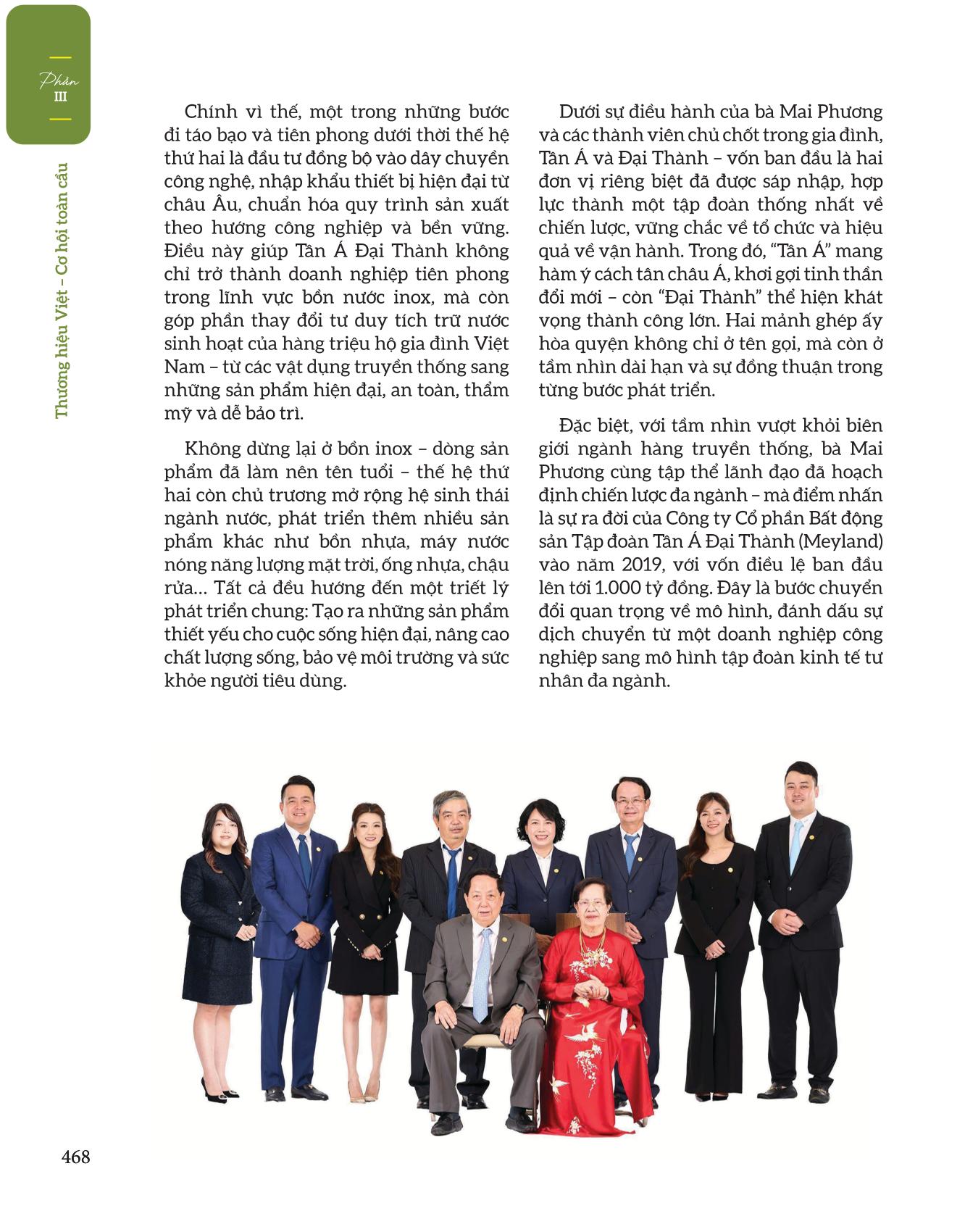 Phần
III

Thương hiệu Việt – Cơ hội toàn cầu

Chính vì thế, một trong những bước đi táo bạo và tiên phong dưới thời thế hệ thứ hai là đầu tư đồng bộ vào dây chuyền công nghệ, nhập khẩu thiết bị hiện đại từ châu Âu, chuẩn hóa quy trình sản xuất theo hướng công nghiệp và bền vững. Điều này giúp Tân Á Đại Thành không chỉ trở thành doanh nghiệp tiên phong trong lĩnh vực bồn nước inox, mà còn góp phần thay đổi tư duy tích trữ nước sinh hoạt của hàng triệu hộ gia đình Việt Nam – từ các vật dụng truyền thống sang những sản phẩm hiện đại, an toàn, thẩm mỹ và dễ bảo trì.

Không dừng lại ở bồn inox – dòng sản phẩm đã làm nên tên tuổi – thế hệ thứ hai còn chủ trương mở rộng hệ sinh thái ngành nước, phát triển thêm nhiều sản phẩm khác như bồn nhựa, máy nước nóng năng lượng mặt trời, ống nhựa, chậu rửa… Tất cả đều hướng đến một triết lý phát triển chung: Tạo ra những sản phẩm thiết yếu cho cuộc sống hiện đại, nâng cao chất lượng sống, bảo vệ môi trường và sức khỏe người tiêu dùng.

Dưới sự điều hành của bà Mai Phương và các thành viên chủ chốt trong gia đình, Tân Á và Đại Thành – vốn ban đầu là hai đơn vị riêng biệt đã được sáp nhập, hợp lực thành một tập đoàn thống nhất về chiến lược, vững chắc về tổ chức và hiệu quả về vận hành. Trong đó, “Tân Á” mang hàm ý cách tân châu Á, khơi gợi tinh thần đổi mới – còn “Đại Thành” thể hiện khát vọng thành công lớn. Hai mảnh ghép ấy hòa quyện không chỉ ở tên gọi, mà còn ở tầm nhìn dài hạn và sự đồng thuận trong từng bước phát triển.

Đặc biệt, với tầm nhìn vượt khỏi biên giới ngành hàng truyền thống, bà Mai Phương cùng tập thể lãnh đạo đã hoạch định chiến lược đa ngành – mà điểm nhấn là sự ra đời của Công ty Cổ phần Bất động sản Tập đoàn Tân Á Đại Thành (Meyland) vào năm 2019, với vốn điều lệ ban đầu lên tới 1.000 tỷ đồng. Đây là bước chuyển đổi quan trọng về mô hình, đánh dấu sự dịch chuyển từ một doanh nghiệp công nghiệp sang mô hình tập đoàn kinh tế tư nhân đa ngành.

468